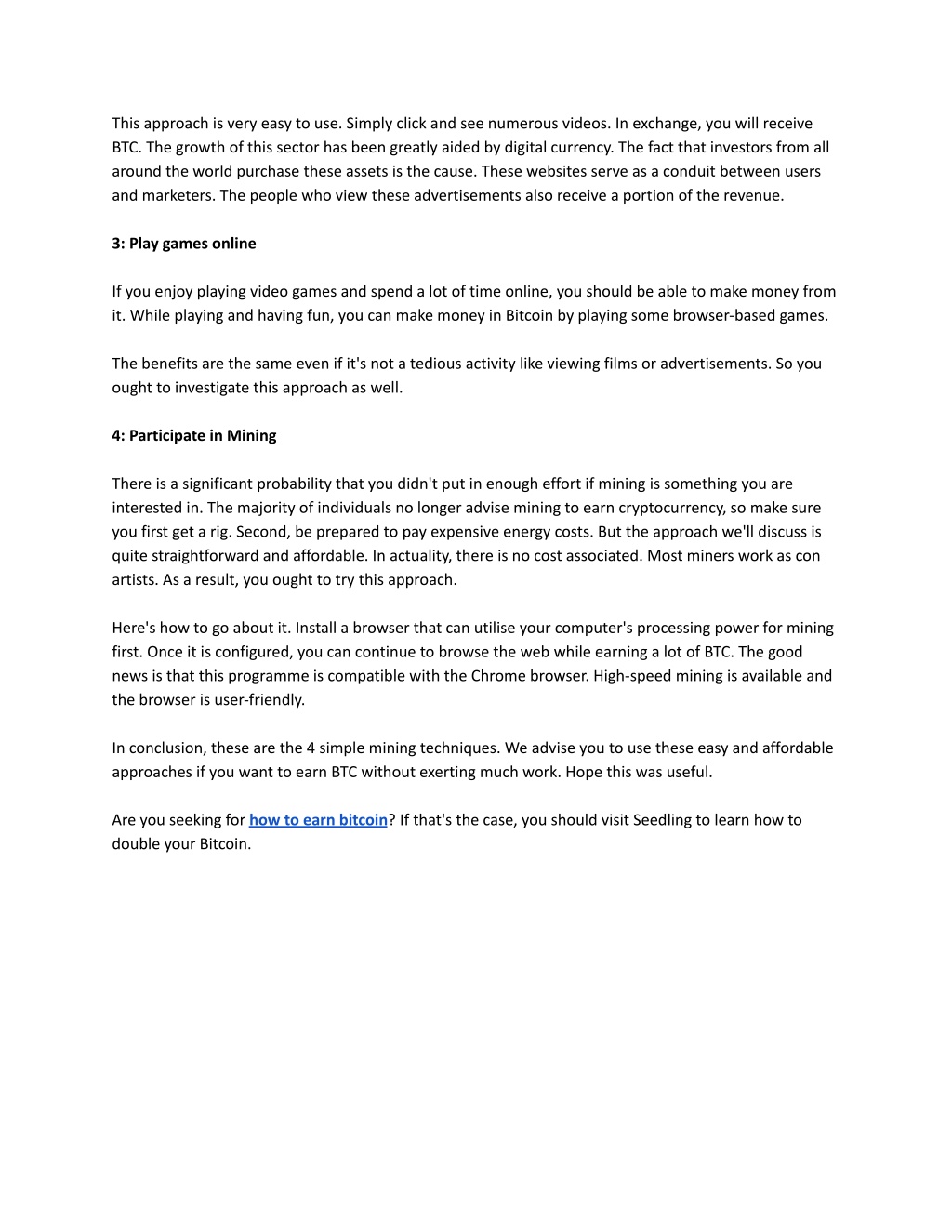 This approach is very easy to use. Simply click and see numerous videos. In exchange, you will receive BTC. The growth of this sector has been greatly aided by digital currency. The fact that investors from all around the world purchase these assets is the cause. These websites serve as a conduit between users and marketers. The people who view these advertisements also receive a portion of the revenue.

3: Play games online

If you enjoy playing video games and spend a lot of time online, you should be able to make money from it. While playing and having fun, you can make money in Bitcoin by playing some browser-based games.

The benefits are the same even if it's not a tedious activity like viewing films or advertisements. So you ought to investigate this approach as well.

4: Participate in Mining

There is a significant probability that you didn't put in enough effort if mining is something you are interested in. The majority of individuals no longer advise mining to earn cryptocurrency, so make sure you first get a rig. Second, be prepared to pay expensive energy costs. But the approach we'll discuss is quite straightforward and affordable. In actuality, there is no cost associated. Most miners work as con artists. As a result, you ought to try this approach.

Here's how to go about it. Install a browser that can utilise your computer's processing power for mining first. Once it is configured, you can continue to browse the web while earning a lot of BTC. The good news is that this programme is compatible with the Chrome browser. High-speed mining is available and the browser is user-friendly.

In conclusion, these are the 4 simple mining techniques. We advise you to use these easy and affordable approaches if you want to earn BTC without exerting much work. Hope this was useful.

Are you seeking for how to earn bitcoin? If that's the case, you should visit Seedling to learn how to double your Bitcoin.